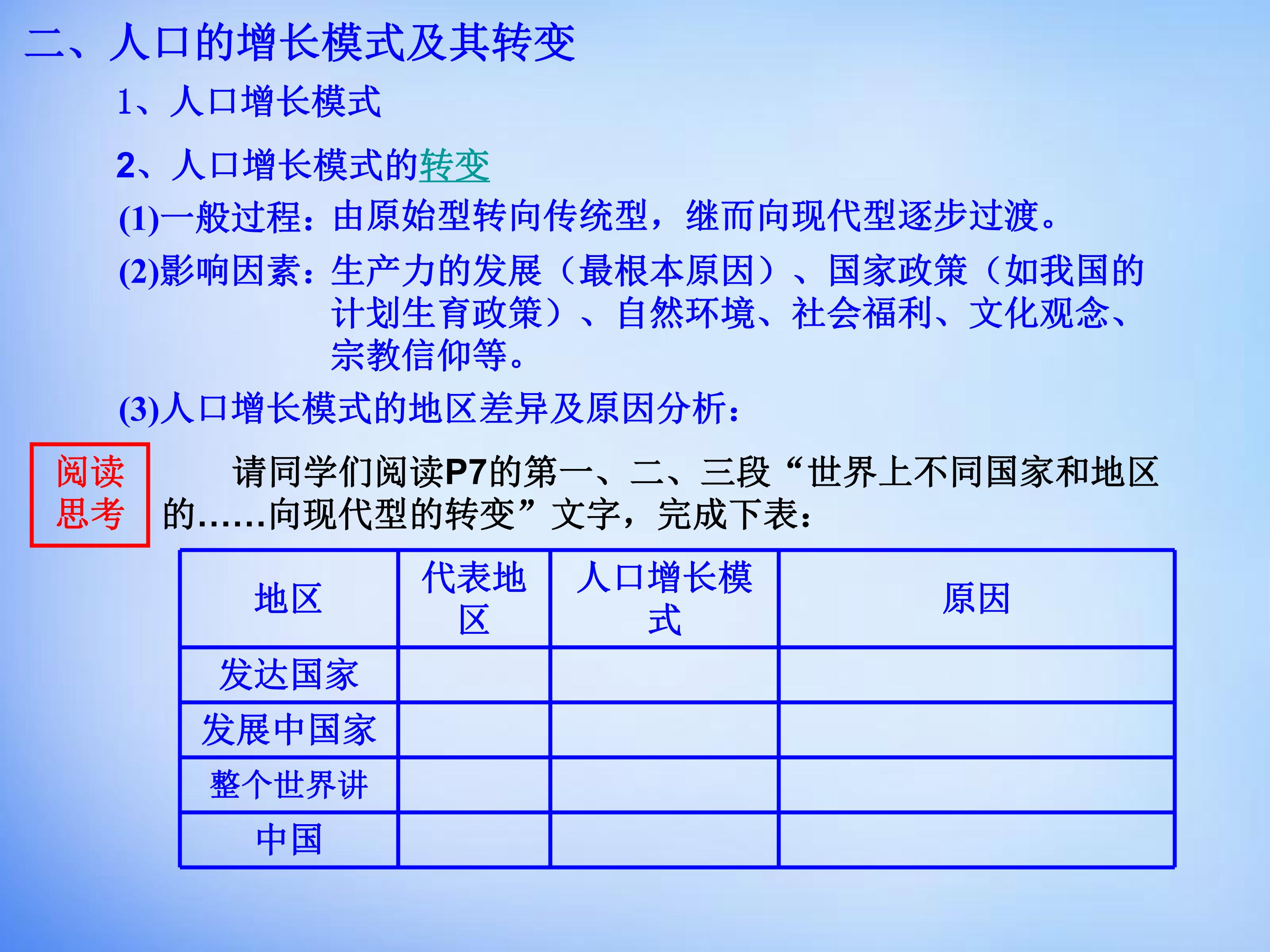 二、人口的增长模式及其转变

1、人口增长模式

2、人口增长模式的转变

(1)一般过程：由原始型转向传统型，继而向现代型逐步过渡。

(2)影响因素：生产力的发展（最根本原因）、国家政策（如我国的计划生育政策）、自然环境、社会福利、文化观念、宗教信仰等。

(3)人口增长模式的地区差异及原因分析：

阅读
思考

请同学们阅读P7的第一、二、三段“世界上不同国家和地区的……向现代型的转变”文字，完成下表：

| 地区 | 代表地区 | 人口增长模式 | 原因 |
|---|---|---|---|
| 发达国家 | | | |
| 发展中国家 | | | |
| 整个世界讲 | | | |
| 中国 | | | |